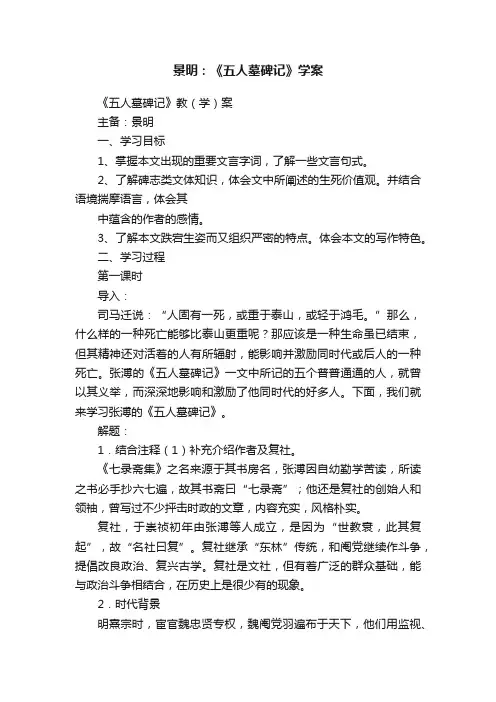 景明：《五人墓碑记》学案

《五人墓碑记》教（学）案

主备：景明

一、学习目标

1、掌握本文出现的重要文言字词，了解一些文言句式。

2、了解碑志类文体知识，体会文中所阐述的生死价值观。并结合语境揣摩语言，体会其

中蕴含的作者的感情。

3、了解本文跌宕生姿而又组织严密的特点。体会本文的写作特色。

二、学习过程

第一课时

导入：

司马迁说：“人固有一死，或重于泰山，或轻于鸿毛。”那么，什么样的一种死亡能够比泰山更重呢？那应该是一种生命虽已结束，但其精神还对活着的人有所辐射，能影响并激励同时代或后人的一种死亡。张溥的《五人墓碑记》一文中所记的五个普普通通的人，就曾以其义举，而深深地影响和激励了他同时代的好多人。下面，我们就来学习张溥的《五人墓碑记》。

解题：

1．结合注释（1）补充介绍作者及复社。

《七录斋集》之名来源于其书房名，张溥因自幼勤学苦读，所读之书必手抄六七遍，故其书斋曰“七录斋”；他还是复社的创始人和领袖，曾写过不少抨击时政的文章，内容充实，风格朴实。

复社，于崇祯初年由张溥等人成立，是因为“世教衰，此其复起”，故“名社曰复”。复社继承“东林”传统，和阉党继续作斗争，提倡改良政治、复兴古学。复社是文社，但有着广泛的群众基础，能与政治斗争相结合，在历史上是很少有的现象。

2．时代背景

明熹宗时，宦官魏忠贤专权，魏阉党羽遍布于天下，他们用监视、